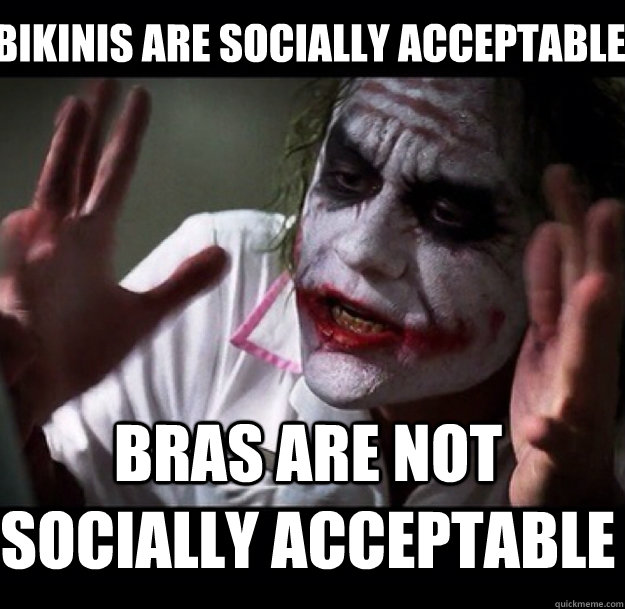 BIKINIS ARE SOCIALLY ACCEPTABLE

BRAS ARE NOT SOCIALLY ACCEPTABLE

quickmeme.com